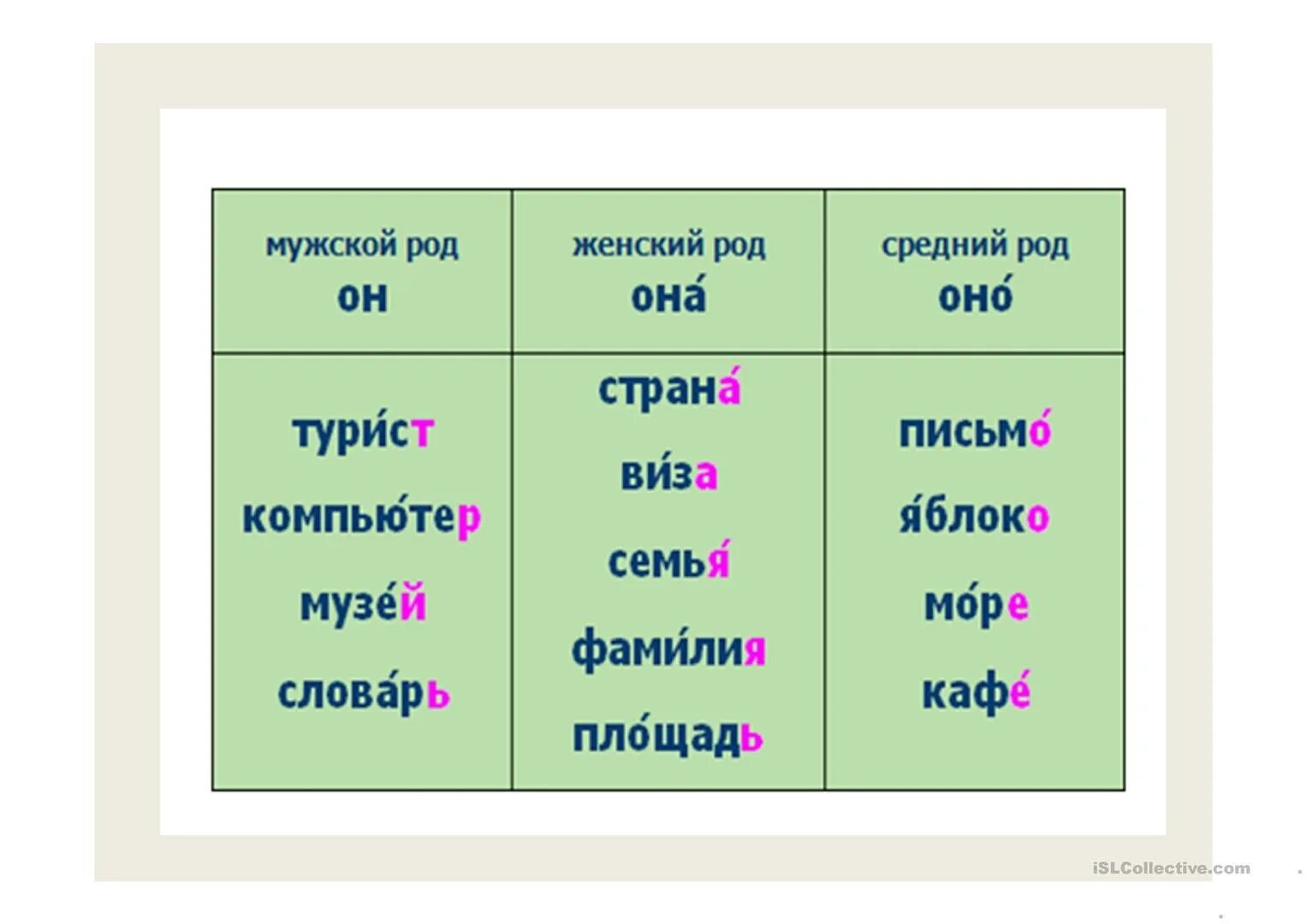 | мужской род он | женский род она́ | средний род оно́ |
|---|---|---|
| тури́ст компью́тер музе́й слова́рь | страна́ ви́за семья́ фами́лия пло́щадь | письмо́ я́блоко мо́ре кафе́ |

iSLCollective.com